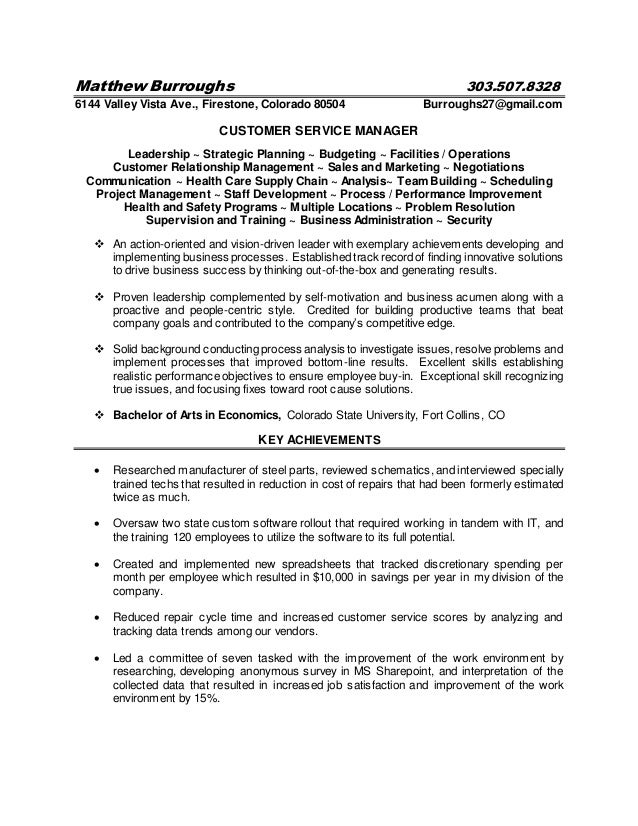 Matthew Burroughs 303.507.8328
6144 Valley Vista Ave., Firestone, Colorado 80504 Burroughs27@gmail.com

CUSTOMER SERVICE MANAGER

Leadership ~ Strategic Planning ~ Budgeting ~ Facilities / Operations
Customer Relationship Management ~ Sales and Marketing ~ Negotiations
Communication ~ Health Care Supply Chain ~ Analysis~ Team Building ~ Scheduling
Project Management ~ Staff Development ~ Process / Performance Improvement
Health and Safety Programs ~ Multiple Locations ~ Problem Resolution
Supervision and Training ~ Business Administration ~ Security

❖ An action-oriented and vision-driven leader with exemplary achievements developing and implementing business processes. Established track record of finding innovative solutions to drive business success by thinking out-of-the-box and generating results.

❖ Proven leadership complemented by self-motivation and business acumen along with a proactive and people-centric style. Credited for building productive teams that beat company goals and contributed to the company's competitive edge.

❖ Solid background conducting process analysis to investigate issues, resolve problems and implement processes that improved bottom-line results. Excellent skills establishing realistic performance objectives to ensure employee buy-in. Exceptional skill recognizing true issues, and focusing fixes toward root cause solutions.

❖ Bachelor of Arts in Economics, Colorado State University, Fort Collins, CO

KEY ACHIEVEMENTS

• Researched manufacturer of steel parts, reviewed schematics, and interviewed specially trained techs that resulted in reduction in cost of repairs that had been formerly estimated twice as much.

• Oversaw two state custom software rollout that required working in tandem with IT, and the training 120 employees to utilize the software to its full potential.

• Created and implemented new spreadsheets that tracked discretionary spending per month per employee which resulted in $10,000 in savings per year in my division of the company.

• Reduced repair cycle time and increased customer service scores by analyzing and tracking data trends among our vendors.

• Led a committee of seven tasked with the improvement of the work environment by researching, developing anonymous survey in MS Sharepoint, and interpretation of the collected data that resulted in increased job satisfaction and improvement of the work environment by 15%.